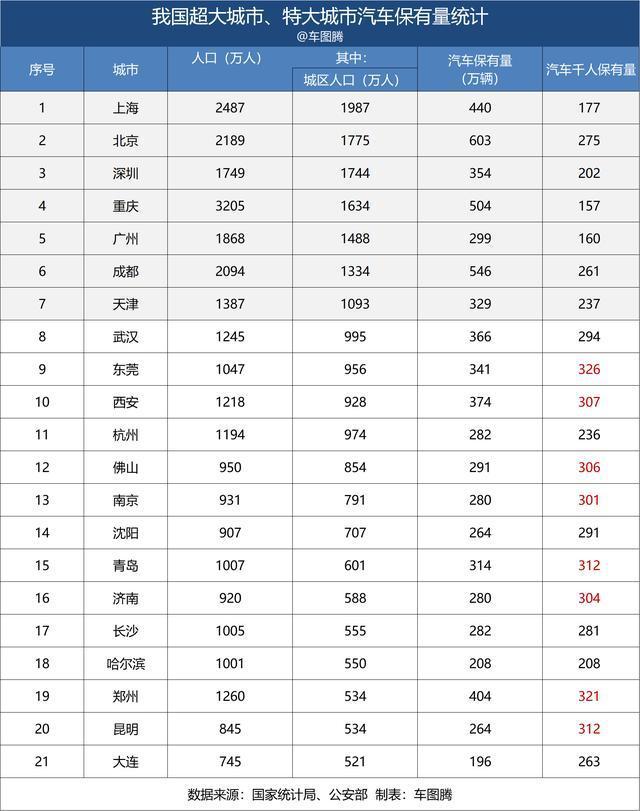 我国超大城市、特大城市汽车保有量统计
@车图腾

| 序号 | 城市 | 人口（万人） | 其中：城区人口（万人） | 汽车保有量（万辆） | 汽车千人保有量 |
|---|---|---|---|---|---|
| 1 | 上海 | 2487 | 1987 | 440 | 177 |
| 2 | 北京 | 2189 | 1775 | 603 | 275 |
| 3 | 深圳 | 1749 | 1744 | 354 | 202 |
| 4 | 重庆 | 3205 | 1634 | 504 | 157 |
| 5 | 广州 | 1868 | 1488 | 299 | 160 |
| 6 | 成都 | 2094 | 1334 | 546 | 261 |
| 7 | 天津 | 1387 | 1093 | 329 | 237 |
| 8 | 武汉 | 1245 | 995 | 366 | 294 |
| 9 | 东莞 | 1047 | 956 | 341 | 326 |
| 10 | 西安 | 1218 | 928 | 374 | 307 |
| 11 | 杭州 | 1194 | 974 | 282 | 236 |
| 12 | 佛山 | 950 | 854 | 291 | 306 |
| 13 | 南京 | 931 | 791 | 280 | 301 |
| 14 | 沈阳 | 907 | 707 | 264 | 291 |
| 15 | 青岛 | 1007 | 601 | 314 | 312 |
| 16 | 济南 | 920 | 588 | 280 | 304 |
| 17 | 长沙 | 1005 | 555 | 282 | 281 |
| 18 | 哈尔滨 | 1001 | 550 | 208 | 208 |
| 19 | 郑州 | 1260 | 534 | 404 | 321 |
| 20 | 昆明 | 845 | 534 | 264 | 312 |
| 21 | 大连 | 745 | 521 | 196 | 263 |

数据来源：国家统计局、公安部 制表：车图腾